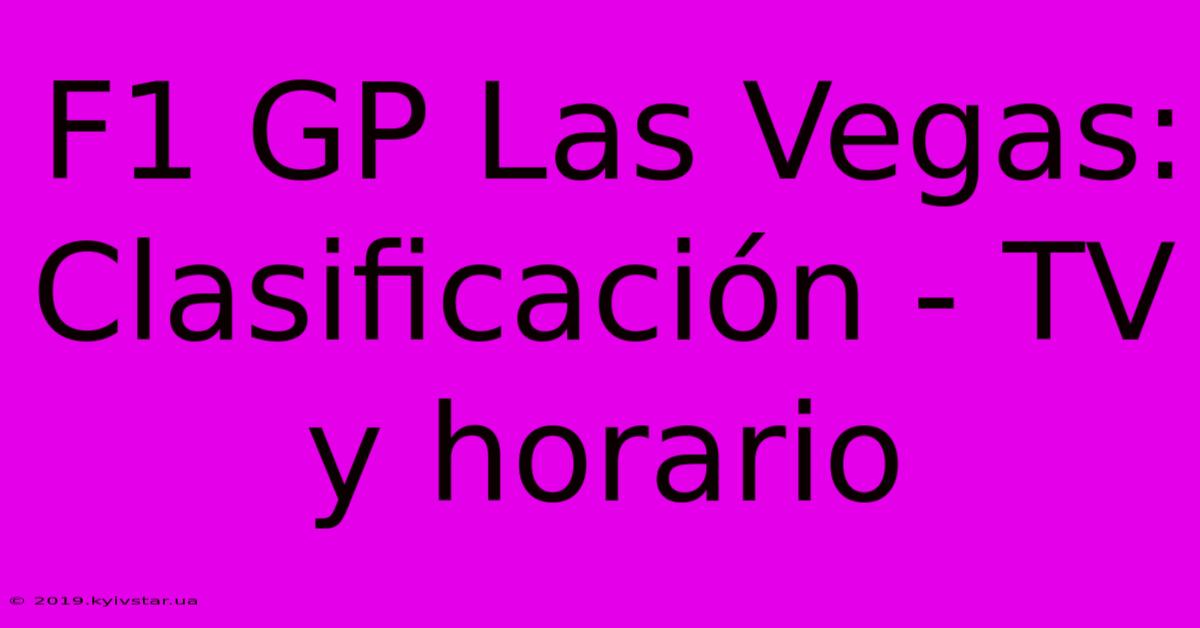 F1 GP Las Vegas: Clasificación - TV y horario

© 2019.kyivstar.ua